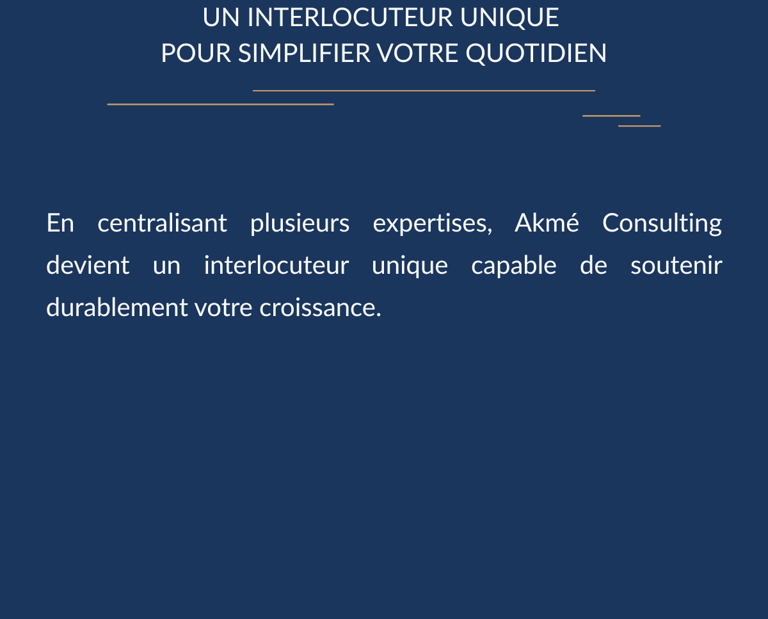 UN INTERLOCUTEUR UNIQUE
POUR SIMPLIFIER VOTRE QUOTIDIEN

En centralisant plusieurs expertises, Akmé Consulting devient un interlocuteur unique capable de soutenir durablement votre croissance.